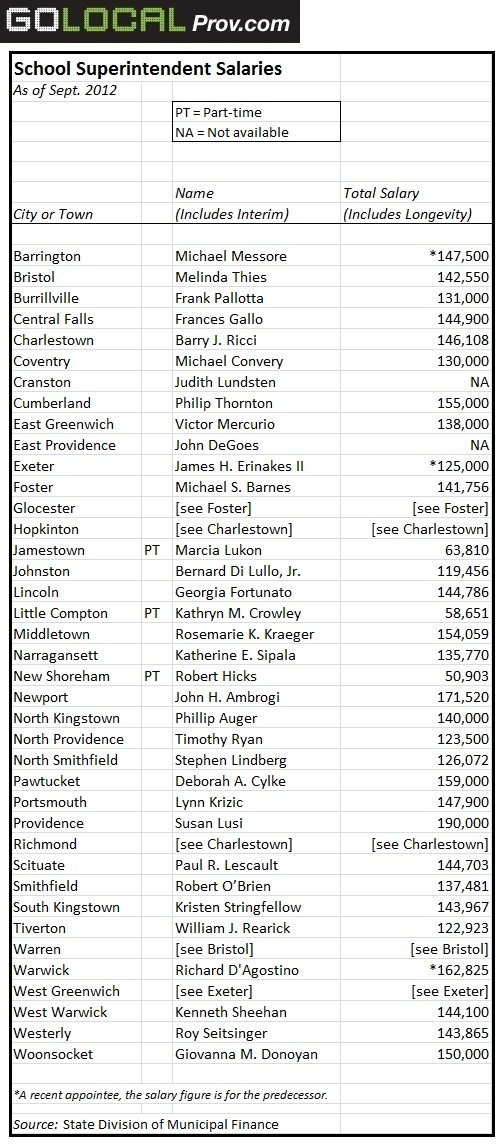 GOLOCAL Prov.com

School Superintendent Salaries
As of Sept. 2012

PT = Part-time
NA = Not available

| City or Town | | Name (Includes Interim) | Total Salary (Includes Longevity) |
|---|---|---|---|
| Barrington | | Michael Messore | *147,500 |
| Bristol | | Melinda Thies | 142,550 |
| Burrillville | | Frank Pallotta | 131,000 |
| Central Falls | | Frances Gallo | 144,900 |
| Charlestown | | Barry J. Ricci | 146,108 |
| Coventry | | Michael Convery | 130,000 |
| Cranston | | Judith Lundsten | NA |
| Cumberland | | Philip Thornton | 155,000 |
| East Greenwich | | Victor Mercurio | 138,000 |
| East Providence | | John DeGoes | NA |
| Exeter | | James H. Erinakes II | *125,000 |
| Foster | | Michael S. Barnes | 141,756 |
| Glocester | | [see Foster] | [see Foster] |
| Hopkinton | | [see Charlestown] | [see Charlestown] |
| Jamestown | PT | Marcia Lukon | 63,810 |
| Johnston | | Bernard Di Lullo, Jr. | 119,456 |
| Lincoln | | Georgia Fortunato | 144,786 |
| Little Compton | PT | Kathryn M. Crowley | 58,651 |
| Middletown | | Rosemarie K. Kraeger | 154,059 |
| Narragansett | | Katherine E. Sipala | 135,770 |
| New Shoreham | PT | Robert Hicks | 50,903 |
| Newport | | John H. Ambrogi | 171,520 |
| North Kingstown | | Phillip Auger | 140,000 |
| North Providence | | Timothy Ryan | 123,500 |
| North Smithfield | | Stephen Lindberg | 126,072 |
| Pawtucket | | Deborah A. Cylke | 159,000 |
| Portsmouth | | Lynn Krizic | 147,900 |
| Providence | | Susan Lusi | 190,000 |
| Richmond | | [see Charlestown] | [see Charlestown] |
| Scituate | | Paul R. Lescault | 144,703 |
| Smithfield | | Robert O'Brien | 137,481 |
| South Kingstown | | Kristen Stringfellow | 143,967 |
| Tiverton | | William J. Rearick | 122,923 |
| Warren | | [see Bristol] | [see Bristol] |
| Warwick | | Richard D'Agostino | *162,825 |
| West Greenwich | | [see Exeter] | [see Exeter] |
| West Warwick | | Kenneth Sheehan | 144,100 |
| Westerly | | Roy Seitsinger | 143,865 |
| Woonsocket | | Giovanna M. Donoyan | 150,000 |

*A recent appointee, the salary figure is for the predecessor.

Source: State Division of Municipal Finance